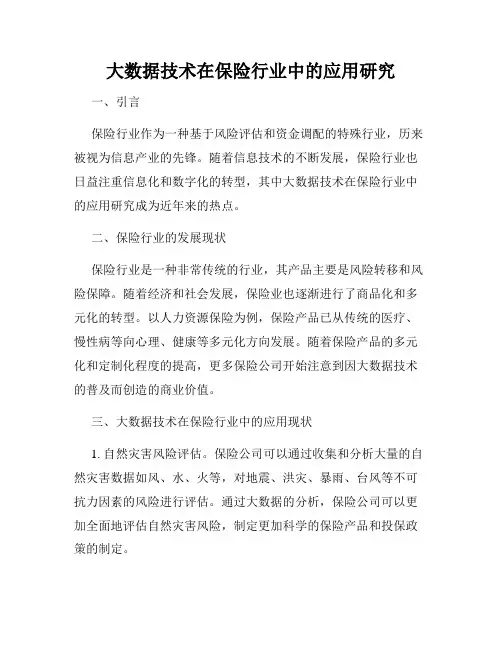 大数据技术在保险行业中的应用研究

一、引言

保险行业作为一种基于风险评估和资金调配的特殊行业，历来被视为信息产业的先锋。随着信息技术的不断发展，保险行业也日益注重信息化和数字化的转型，其中大数据技术在保险行业中的应用研究成为近年来的热点。

二、保险行业的发展现状

保险行业是一种非常传统的行业，其产品主要是风险转移和风险保障。随着经济和社会发展，保险业也逐渐进行了商品化和多元化的转型。以人力资源保险为例，保险产品已从传统的医疗、慢性病等向心理、健康等多元化方向发展。随着保险产品的多元化和定制化程度的提高，更多保险公司开始注意到因大数据技术的普及而创造的商业价值。

三、大数据技术在保险行业中的应用现状

1. 自然灾害风险评估。保险公司可以通过收集和分析大量的自然灾害数据如风、水、火等，对地震、洪灾、暴雨、台风等不可抗力因素的风险进行评估。通过大数据的分析，保险公司可以更加全面地评估自然灾害风险，制定更加科学的保险产品和投保政策的制定。